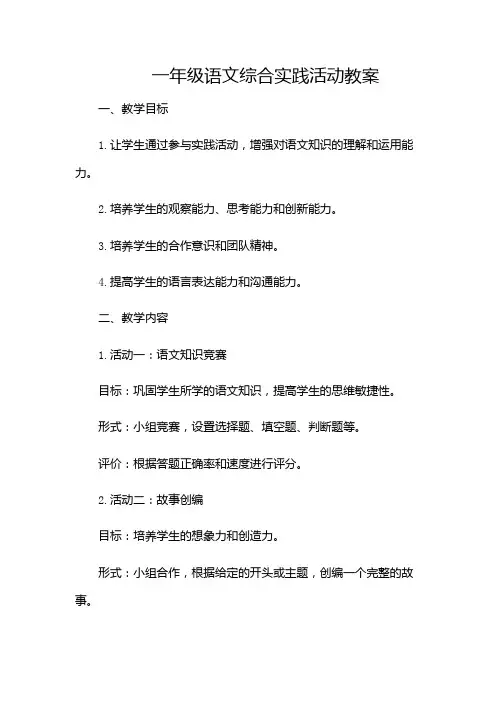 一年级语文综合实践活动教案

一、教学目标

1. 让学生通过参与实践活动，增强对语文知识的理解和运用能力。

2. 培养学生的观察能力、思考能力和创新能力。

3. 培养学生的合作意识和团队精神。

4. 提高学生的语言表达能力和沟通能力。

二、教学内容

1. 活动一：语文知识竞赛

目标：巩固学生所学的语文知识，提高学生的思维敏捷性。

形式：小组竞赛，设置选择题、填空题、判断题等。

评价：根据答题正确率和速度进行评分。

2. 活动二：故事创编

目标：培养学生的想象力和创造力。

形式：小组合作，根据给定的开头或主题，创编一个完整的故事。